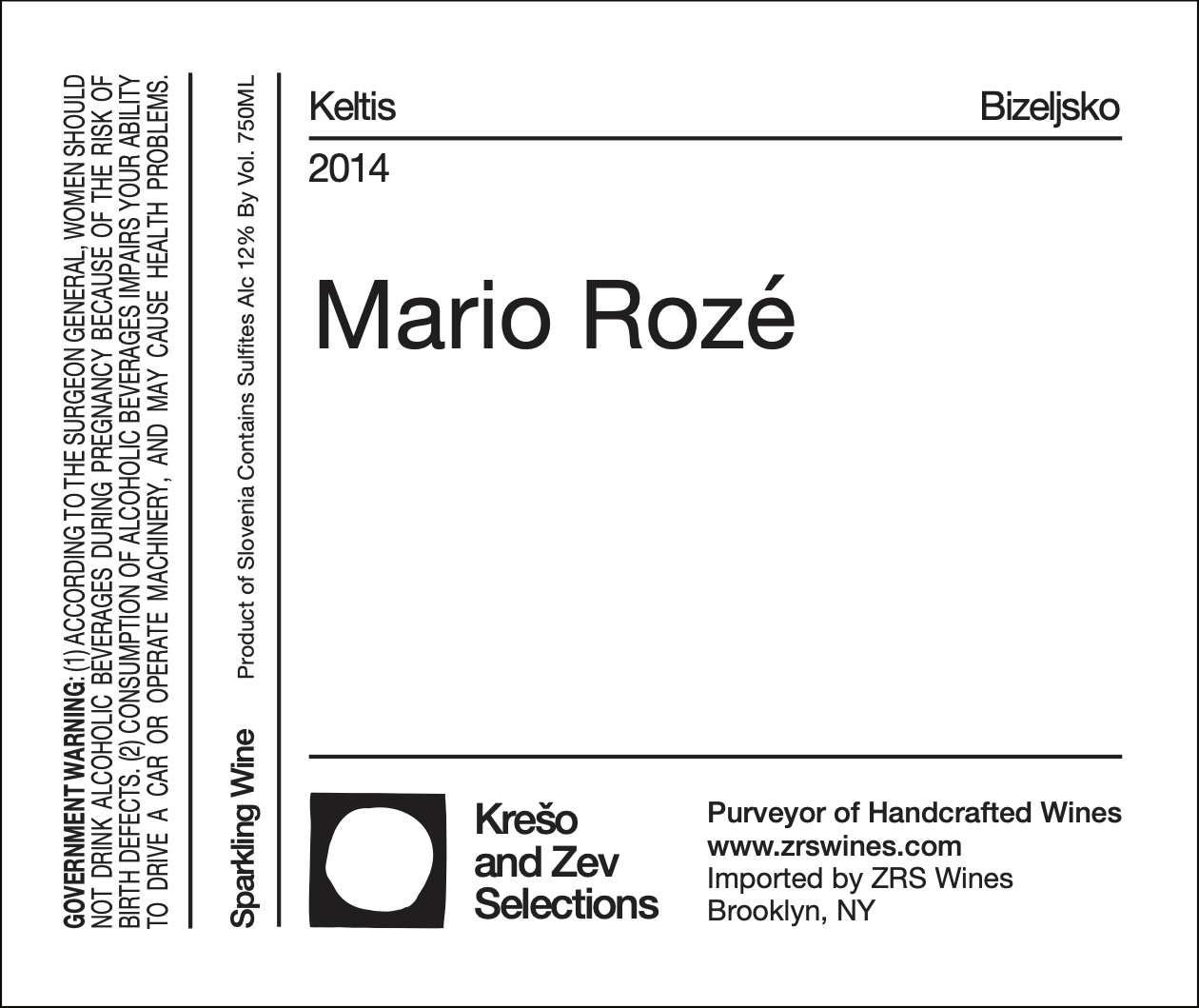 GOVERNMENT WARNING: (1) ACCORDING TO THE SURGEON GENERAL, WOMEN SHOULD NOT DRINK ALCOHOLIC BEVERAGES DURING PREGNANCY BECAUSE OF THE RISK OF BIRTH DEFECTS. (2) CONSUMPTION OF ALCOHOLIC BEVERAGES IMPAIRS YOUR ABILITY TO DRIVE A CAR OR OPERATE MACHINERY, AND MAY CAUSE HEALTH PROBLEMS.

Sparkling Wine Product of Slovenia Contains Sulfites Alc 12% By Vol. 750ML

Keltis

Bizeljsko

2014

Mario Rozé

Krešo and Zev Selections

Purveyor of Handcrafted Wines
www.zrswines.com
Imported by ZRS Wines
Brooklyn, NY